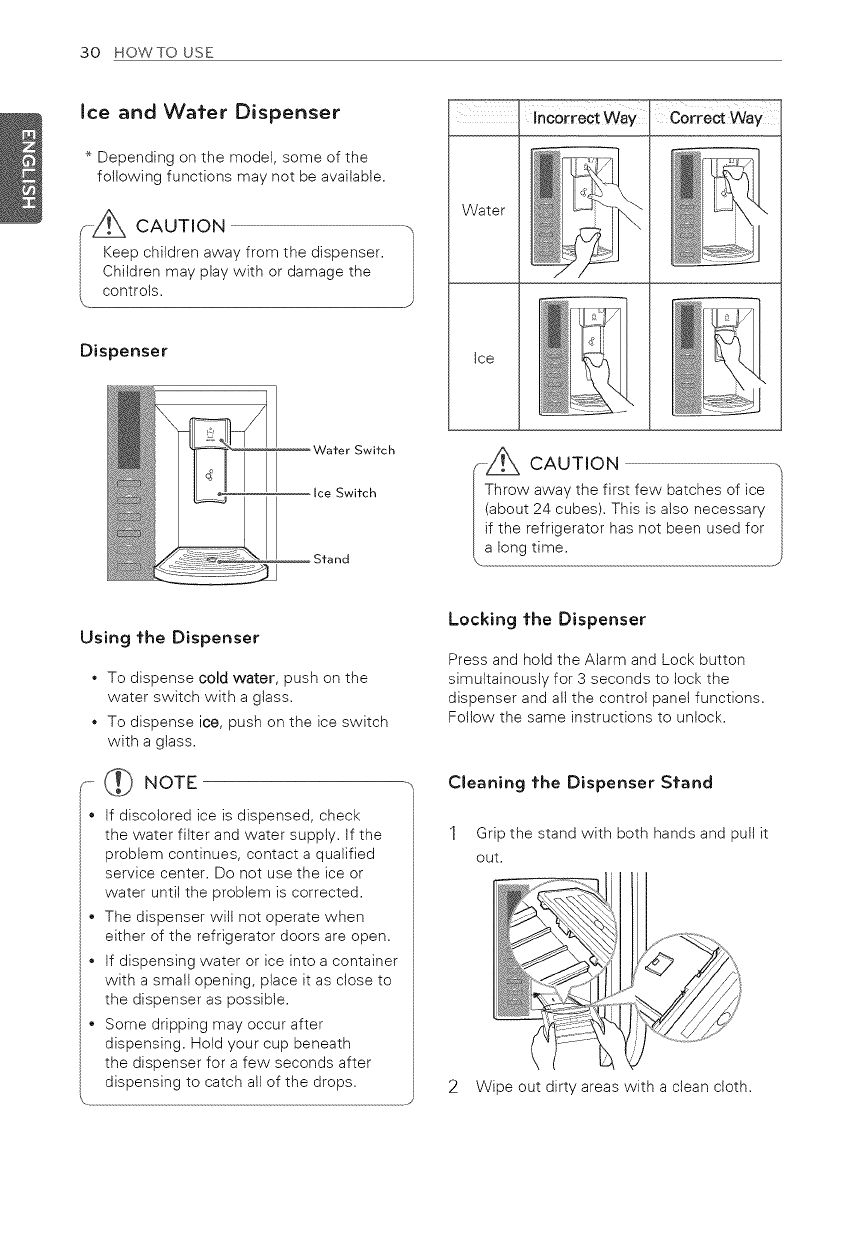 30 HOW TO USE

ENGLISH

Ice and Water Dispenser

* Depending on the model, some of the following functions may not be available.

CAUTION

Keep children away from the dispenser. Children may play with or damage the controls.

Dispenser

Water Switch

Ice Switch

Stand

Using the Dispenser

• To dispense cold water, push on the water switch with a glass.

• To dispense ice, push on the ice switch with a glass.

NOTE

• If discolored ice is dispensed, check the water filter and water supply. If the problem continues, contact a qualified service center. Do not use the ice or water until the problem is corrected.

• The dispenser will not operate when either of the refrigerator doors are open.

• If dispensing water or ice into a container with a small opening, place it as close to the dispenser as possible.

• Some dripping may occur after dispensing. Hold your cup beneath the dispenser for a few seconds after dispensing to catch all of the drops.

| | Incorrect Way | Correct Way |
|---|---|---|
| Water | | |
| Ice | | |

CAUTION

Throw away the first few batches of ice (about 24 cubes). This is also necessary if the refrigerator has not been used for a long time.

Locking the Dispenser

Press and hold the Alarm and Lock button simultainously for 3 seconds to lock the dispenser and all the control panel functions. Follow the same instructions to unlock.

Cleaning the Dispenser Stand

1 Grip the stand with both hands and pull it out.

2 Wipe out dirty areas with a clean cloth.